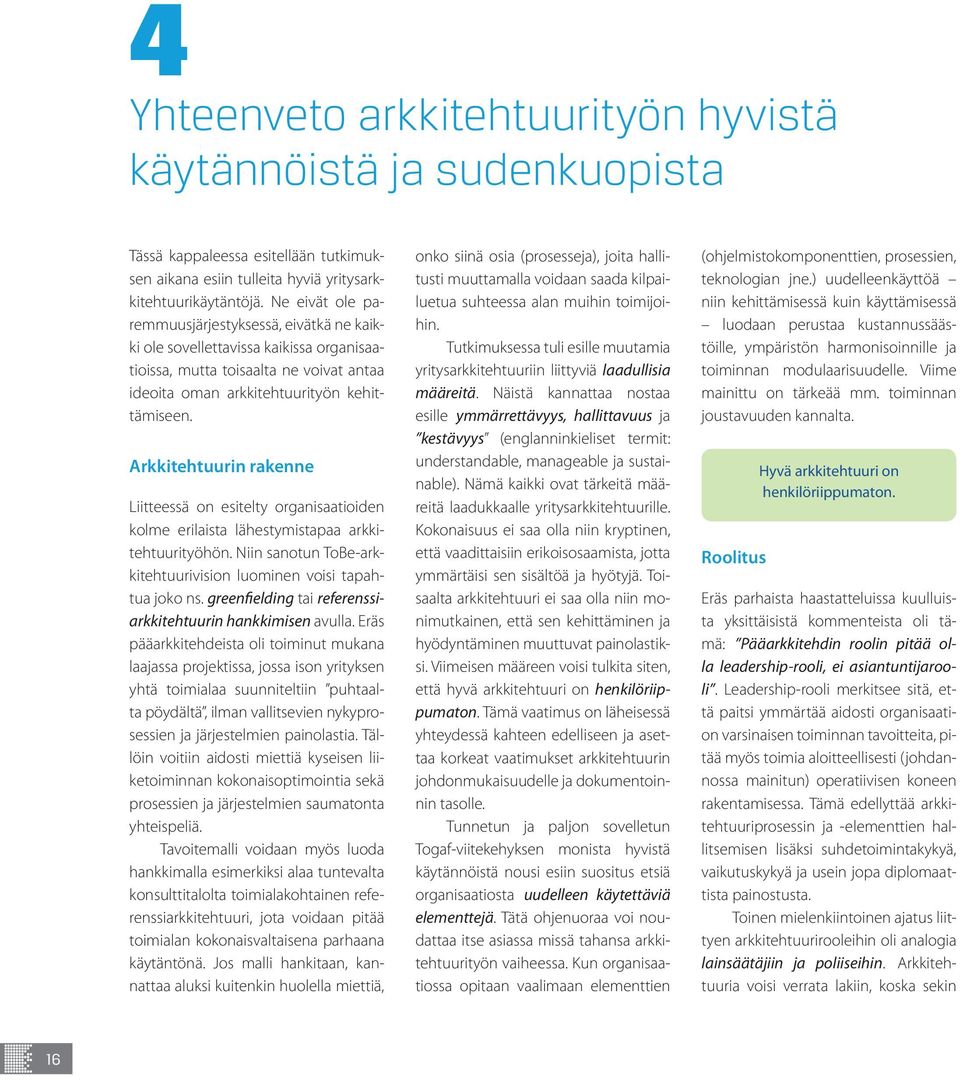 4

Yhteenveto arkkitehtuurityön hyvistä käytännöistä ja sudenkuopista

Tässä kappaleessa esitellään tutkimuksen aikana esiin tulleita hyviä yritysarkkitehtuurikäytäntöjä. Ne eivät ole paremmuusjärjestyksessä, eivätkä ne kaikki ole sovellettavissa kaikissa organisaatioissa, mutta toisaalta ne voivat antaa ideoita oman arkkitehtuurityön kehittämiseen.

Arkkitehtuurin rakenne

Liitteessä on esitelty organisaatioiden kolme erilaista lähestymistapaa arkkitehtuurityöhön. Niin sanotun ToBe-arkkitehtuurivision luominen voisi tapahtua joko ns. greenfielding tai referenssiarkkitehtuurin hankkimisen avulla. Eräs pääarkkitehdeista oli toiminut mukana laajassa projektissa, jossa ison yrityksen yhtä toimialaa suunniteltiin "puhtaalta pöydältä", ilman vallitsevien nykyprosessien ja järjestelmien painolastia. Tällöin voitiin aidosti miettiä kyseisen liiketoiminnan kokonaisoptimointia sekä prosessien ja järjestelmien saumatonta yhteispeliä.

Tavoitemalli voidaan myös luoda hankkimalla esimerkiksi alaa tuntevalta konsulttitalolta toimialakohtainen referenssiarkkitehtuuri, jota voidaan pitää toimialan kokonaisvaltaisena parhaana käytäntönä. Jos malli hankitaan, kannattaa aluksi kuitenkin huolella miettiä, onko siinä osia (prosesseja), joita hallitusti muuttamalla voidaan saada kilpailuetua suhteessa alan muihin toimijoihin.

Tutkimuksessa tuli esille muutamia yritysarkkitehtuuriin liittyviä laadullisia määreitä. Näistä kannattaa nostaa esille ymmärrettävyys, hallittavuus ja "kestävyys" (englanninkieliset termit: understandable, manageable ja sustainable). Nämä kaikki ovat tärkeitä määreitä laadukkaalle yritysarkkitehtuurille. Kokonaisuus ei saa olla niin kryptinen, että vaadittaisiin erikoisosaamista, jotta ymmärtäisi sen sisältöä ja hyötyjä. Toisaalta arkkitehtuuri ei saa olla niin monimutkainen, että sen kehittäminen ja hyödyntäminen muuttuvat painolastiksi. Viimeisen määreen voisi tulkita siten, että hyvä arkkitehtuuri on henkilöriippumaton. Tämä vaatimus on läheisessä yhteydessä kahteen edelliseen ja asettaa korkeat vaatimukset arkkitehtuurin johdonmukaisuudelle ja dokumentoinnin tasolle.

Tunnetun ja paljon sovelletun Togaf-viitekehyksen monista hyvistä käytännöistä nousi esiin suositus etsiä organisaatiosta uudelleen käytettäviä elementtejä. Tätä ohjenuoraa voi noudattaa itse asiassa missä tahansa arkkitehtuurityön vaiheessa. Kun organisaatiossa opitaan vaalimaan elementtien (ohjelmistokomponenttien, prosessien, teknologian jne.) uudelleenkäyttöä – niin kehittämisessä kuin käyttämisessä – luodaan perustaa kustannussäästöille, ympäristön harmonisoinnille ja toiminnan modulaarisuudelle. Viime mainittu on tärkeää mm. toiminnan joustavuuden kannalta.

Hyvä arkkitehtuuri on henkilöriippumaton.

Roolitus

Eräs parhaista haastatteluissa kuulluista yksittäisistä kommenteista oli tämä: "Pääarkkitehdin roolin pitää olla leadership-rooli, ei asiantuntijarooli". Leadership-rooli merkitsee sitä, että paitsi ymmärtää aidosti organisaation varsinaisen toiminnan tavoitteita, pitää myös toimia aloitteellisesti (johdannossa mainitun) operatiivisen koneen rakentamisessa. Tämä edellyttää arkkitehtuuriprosessin ja -elementtien hallitsemisen lisäksi suhdetoimintakykyä, vaikutuskykyä ja usein jopa diplomaattista painostusta.

Toinen mielenkiintoinen ajatus liittyen arkkitehtuurirooleihin oli analogia lainsäätäjiin ja poliiseihin. Arkkitehtuuria voisi verrata lakiin, koska sekin

16